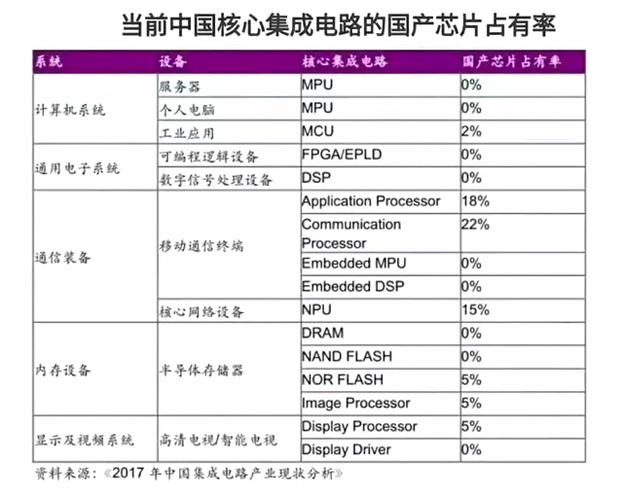 当前中国核心集成电路的国产芯片占有率

| 系统 | 设备 | 核心集成电路 | 国产芯片占有率 |
|---|---|---|---|
| 计算机系统 | 服务器 | MPU | 0% |
| | 个人电脑 | MPU | 0% |
| | 工业应用 | MCU | 2% |
| 通用电子系统 | 可编程逻辑设备 | FPGA/EPLD | 0% |
| | 数字信号处理设备 | DSP | 0% |
| 通信装备 | 移动通信终端 | Application Processor | 18% |
| | | Communication Processor | 22% |
| | | Embedded MPU | 0% |
| | | Embedded DSP | 0% |
| | 核心网络设备 | NPU | 15% |
| 内存设备 | 半导体存储器 | DRAM | 0% |
| | | NAND FLASH | 0% |
| | | NOR FLASH | 5% |
| | | Image Processor | 5% |
| 显示及视频系统 | 高清电视/智能电视 | Display Processor | 5% |
| | | Display Driver | 0% |

资料来源：《2017 年中国集成电路产业现状分析》